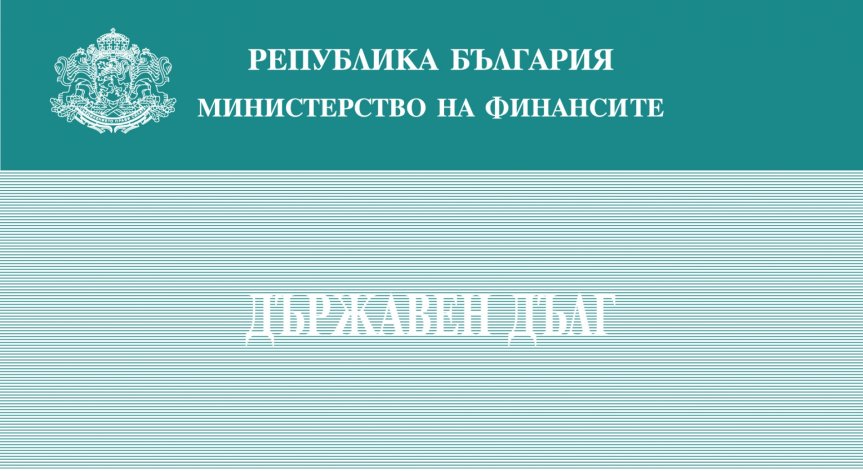 РЕПУБЛИКА БЪЛГАРИЯ
МИНИСТЕРСТВО НА ФИНАНСИТЕ

ДЪРЖАВЕН ДЪЛГ